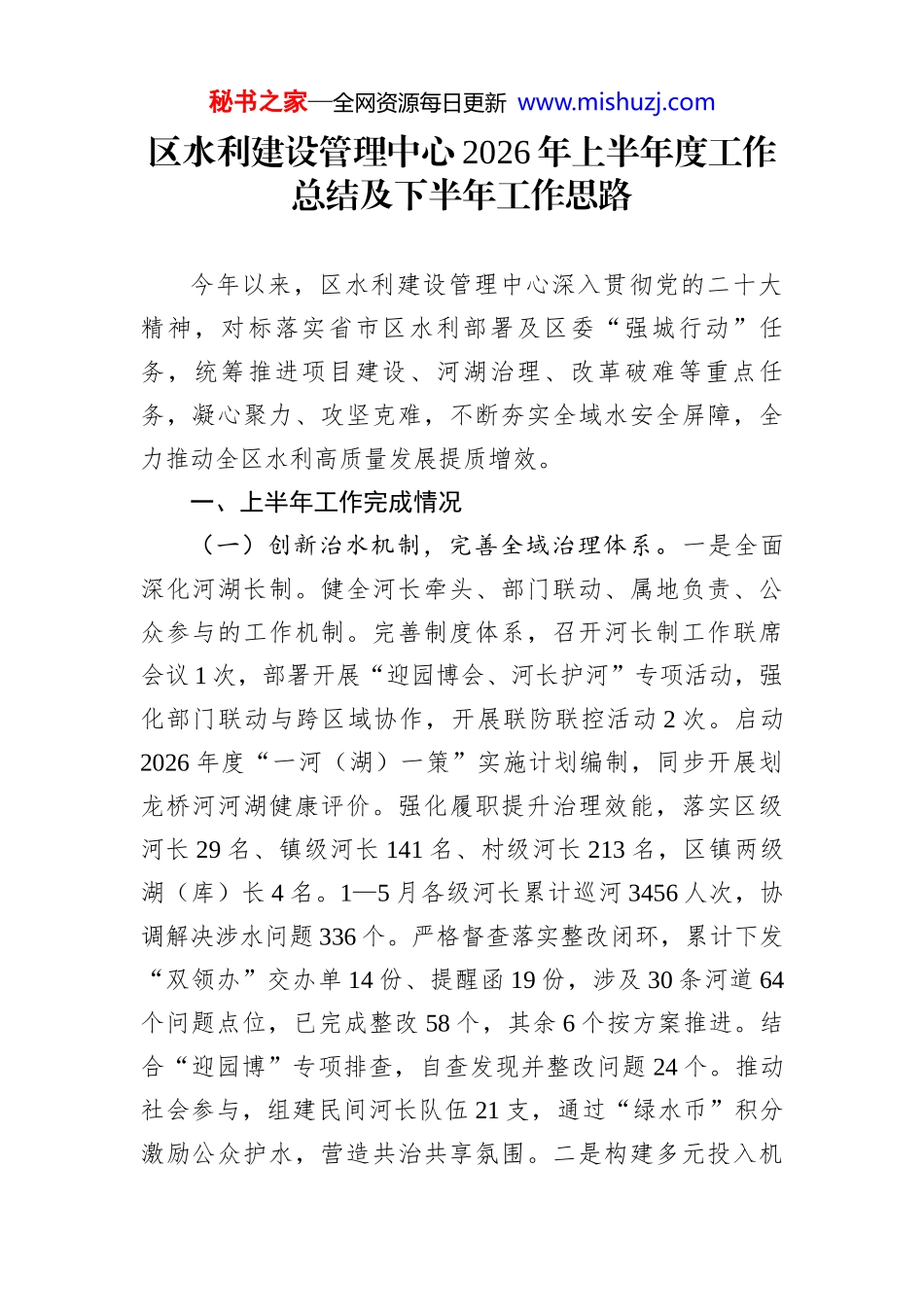 秘书之家—全网资源每日更新 www.mishuzj.com

区水利建设管理中心2026年上半年度工作总结及下半年工作思路

今年以来，区水利建设管理中心深入贯彻党的二十大精神，对标落实省市区水利部署及区委“强城行动”任务，统筹推进项目建设、河湖治理、改革破难等重点任务，凝心聚力、攻坚克难，不断夯实全域水安全屏障，全力推动全区水利高质量发展提质增效。

一、上半年工作完成情况

（一）创新治水机制，完善全域治理体系。一是全面深化河湖长制。健全河长牵头、部门联动、属地负责、公众参与的工作机制。完善制度体系，召开河长制工作联席会议1次，部署开展“迎园博会、河长护河”专项活动，强化部门联动与跨区域协作，开展联防联控活动2次。启动2026年度“一河（湖）一策”实施计划编制，同步开展划龙桥河河湖健康评价。强化履职提升治理效能，落实区级河长29名、镇级河长141名、村级河长213名，区镇两级湖（库）长4名。1—5月各级河长累计巡河3456人次，协调解决涉水问题336个。严格督查落实整改闭环，累计下发“双领办”交办单14份、提醒函19份，涉及30条河道64个问题点位，已完成整改58个，其余6个按方案推进。结合“迎园博”专项排查，自查发现并整改问题24个。推动社会参与，组建民间河长队伍21支，通过“绿水币”积分激励公众护水，营造共治共享氛围。二是构建多元投入机